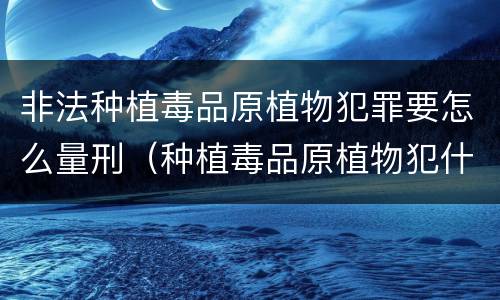 非法种植毒品原植物犯罪要怎么量刑（种植毒品原植物犯什